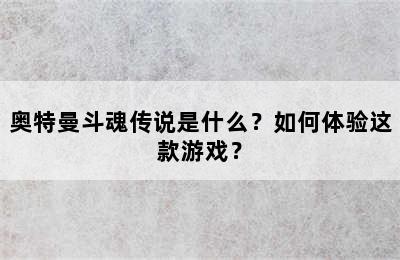 奥特曼斗魂传说是什么？如何体验这款游戏？